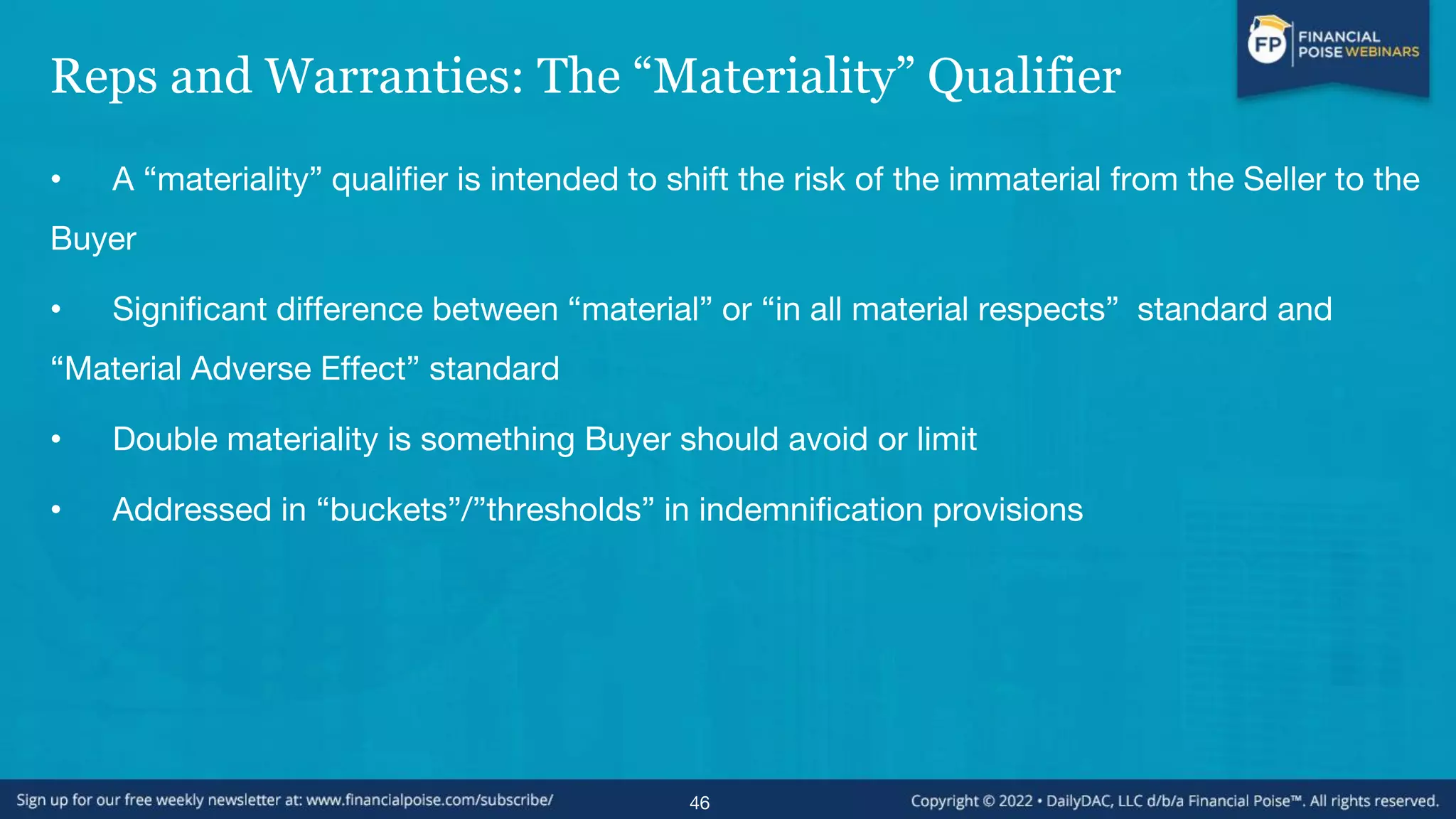 FP FINANCIAL POISE WEBINARS

Reps and Warranties: The “Materiality” Qualifier

• A “materiality” qualifier is intended to shift the risk of the immaterial from the Seller to the Buyer

• Significant difference between “material” or “in all material respects” standard and “Material Adverse Effect” standard

• Double materiality is something Buyer should avoid or limit

• Addressed in “buckets”/”thresholds” in indemnification provisions

Sign up for our free weekly newsletter at: www.financialpoise.com/subscribe/

46

Copyright © 2022 • DailyDAC, LLC d/b/a Financial Poise™. All rights reserved.